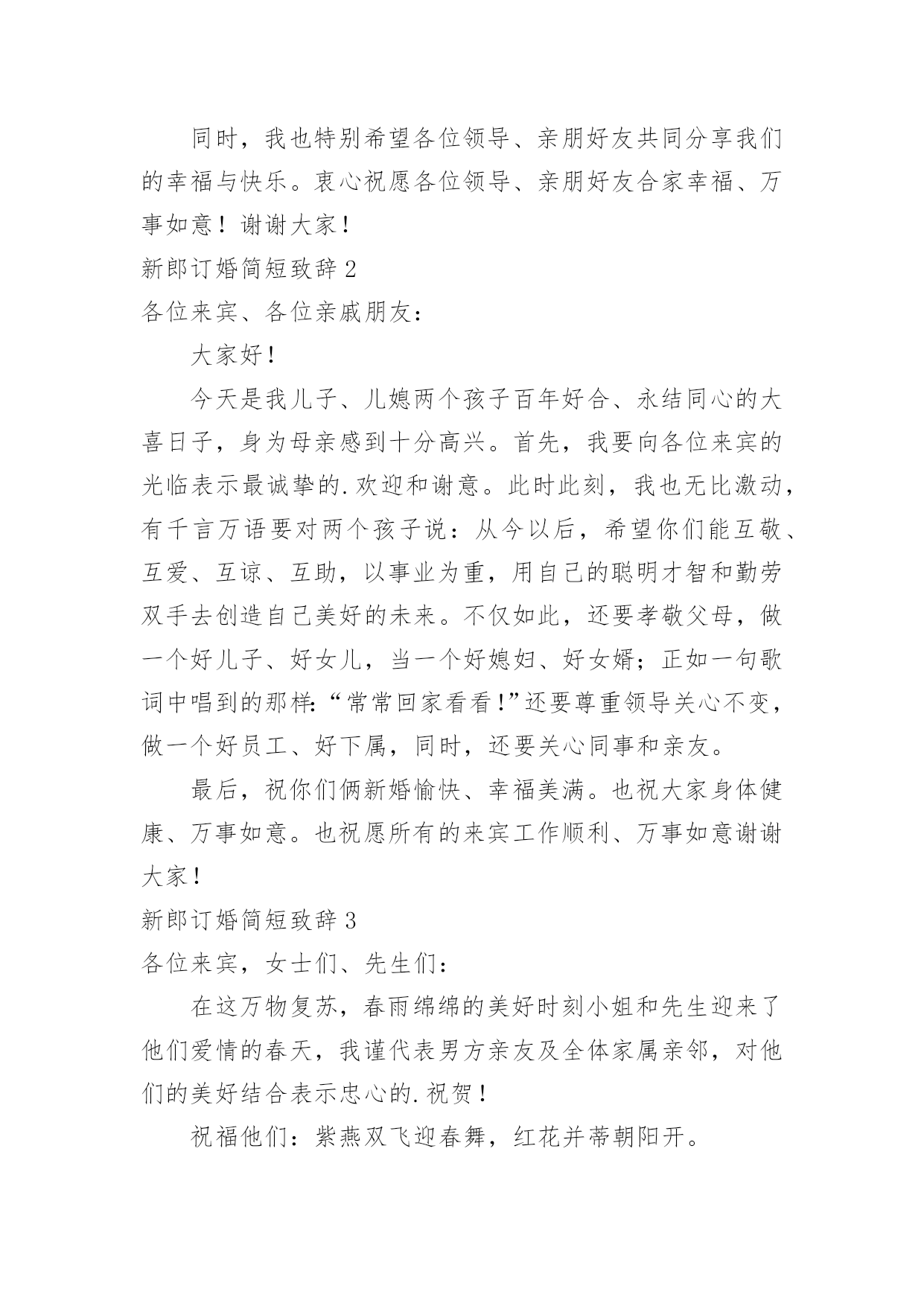 同时，我也特别希望各位领导、亲朋好友共同分享我们的幸福与快乐。衷心祝愿各位领导、亲朋好友合家幸福、万事如意！谢谢大家！

新郎订婚简短致辞 2

各位来宾、各位亲戚朋友：

大家好！

今天是我儿子、儿媳两个孩子百年好合、永结同心的大喜日子，身为母亲感到十分高兴。首先，我要向各位来宾的光临表示最诚挚的.欢迎和谢意。此时此刻，我也无比激动，有千言万语要对两个孩子说：从今以后，希望你们能互敬、互爱、互谅、互助，以事业为重，用自己的聪明才智和勤劳双手去创造自己美好的未来。不仅如此，还要孝敬父母，做一个好儿子、好女儿，当一个好媳妇、好女婿；正如一句歌词中唱到的那样：“常常回家看看！”还要尊重领导关心不变，做一个好员工、好下属，同时，还要关心同事和亲友。

最后，祝你们俩新婚愉快、幸福美满。也祝大家身体健康、万事如意。也祝愿所有的来宾工作顺利、万事如意谢谢大家！

新郎订婚简短致辞 3

各位来宾，女士们、先生们：

在这万物复苏，春雨绵绵的美好时刻小姐和先生迎来了他们爱情的春天，我谨代表男方亲友及全体家属亲邻，对他们的美好结合表示忠心的.祝贺！

祝福他们：紫燕双飞迎春舞，红花并蒂朝阳开。